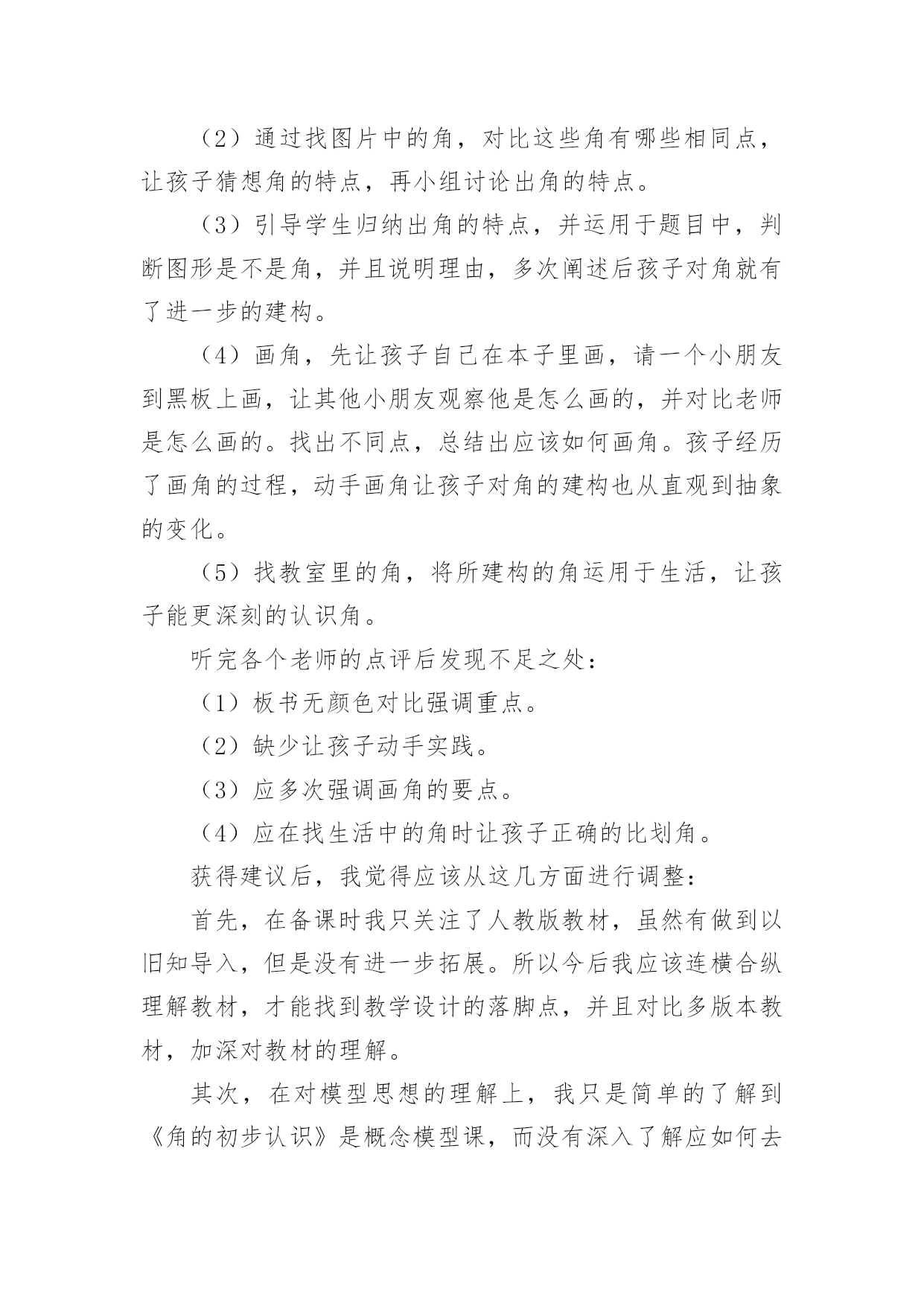 （2）通过找图片中的角，对比这些角有哪些相同点，让孩子猜想角的特点，再小组讨论出角的特点。

（3）引导学生归纳出角的特点，并运用于题目中，判断图形是不是角，并且说明理由，多次阐述后孩子对角就有了进一步的建构。

（4）画角，先让孩子自己在本子里画，请一个小朋友到黑板上画，让其他小朋友观察他是怎么画的，并对比老师是怎么画的。找出不同点，总结出应该如何画角。孩子经历了画角的过程，动手画角让孩子对角的建构也从直观到抽象的变化。

（5）找教室里的角，将所建构的角运用于生活，让孩子能更深刻的认识角。

听完各个老师的点评后发现不足之处：

（1）板书无颜色对比强调重点。

（2）缺少让孩子动手实践。

（3）应多次强调画角的要点。

（4）应在找生活中的角时让孩子正确的比划角。

获得建议后，我觉得应该从这几方面进行调整：

首先，在备课时我只关注了人教版教材，虽然有做到以旧知导入，但是没有进一步拓展。所以今后我应该连横合纵理解教材，才能找到教学设计的落脚点，并且对比多版本教材，加深对教材的理解。

其次，在对模型思想的理解上，我只是简单的了解到《角的初步认识》是概念模型课，而没有深入了解应如何去